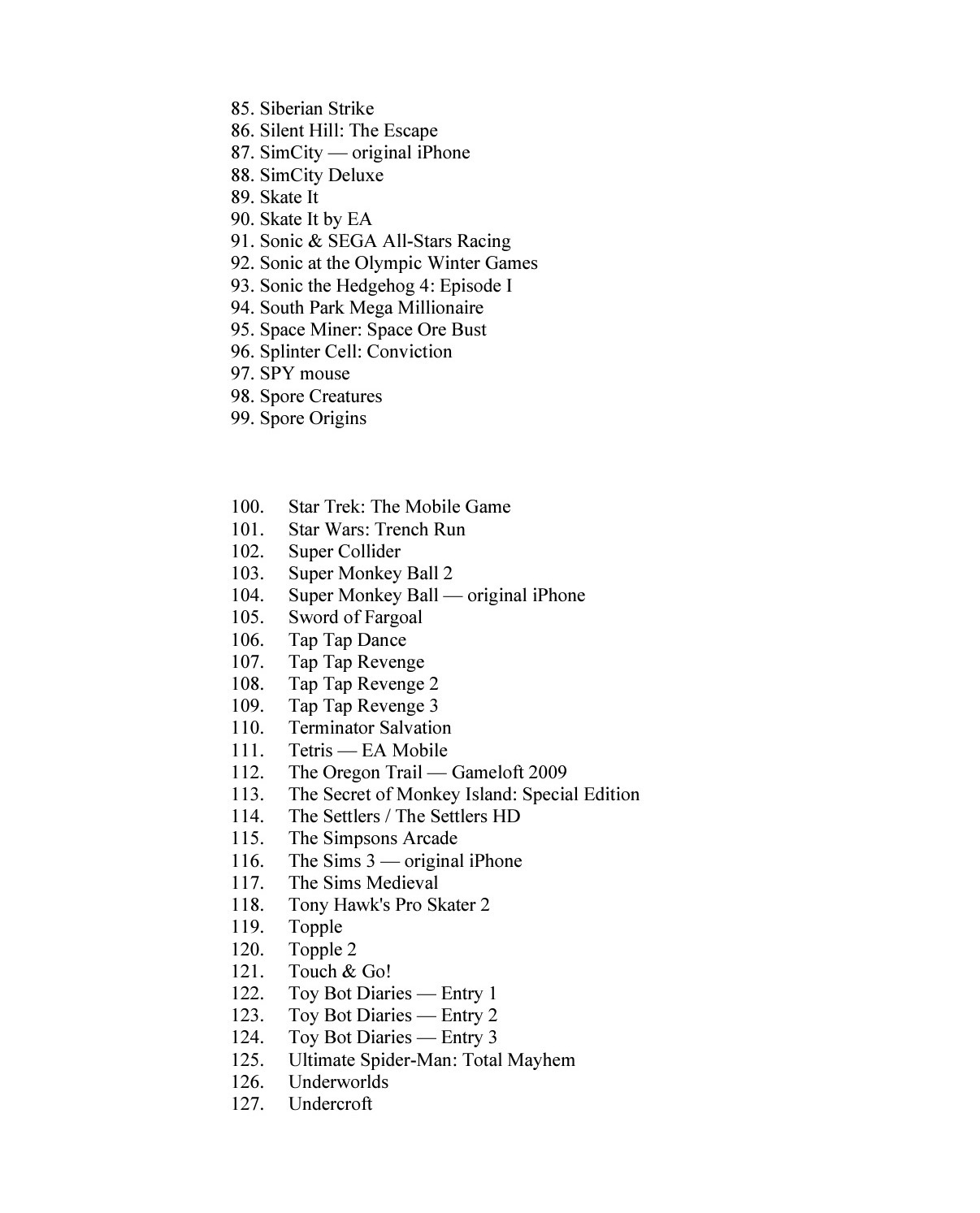 85. Siberian Strike
86. Silent Hill: The Escape
87. SimCity — original iPhone
88. SimCity Deluxe
89. Skate It
90. Skate It by EA
91. Sonic & SEGA All-Stars Racing
92. Sonic at the Olympic Winter Games
93. Sonic the Hedgehog 4: Episode I
94. South Park Mega Millionaire
95. Space Miner: Space Ore Bust
96. Splinter Cell: Conviction
97. SPY mouse
98. Spore Creatures
99. Spore Origins

100. Star Trek: The Mobile Game
101. Star Wars: Trench Run
102. Super Collider
103. Super Monkey Ball 2
104. Super Monkey Ball — original iPhone
105. Sword of Fargoal
106. Tap Tap Dance
107. Tap Tap Revenge
108. Tap Tap Revenge 2
109. Tap Tap Revenge 3
110. Terminator Salvation
111. Tetris — EA Mobile
112. The Oregon Trail — Gameloft 2009
113. The Secret of Monkey Island: Special Edition
114. The Settlers / The Settlers HD
115. The Simpsons Arcade
116. The Sims 3 — original iPhone
117. The Sims Medieval
118. Tony Hawk's Pro Skater 2
119. Topple
120. Topple 2
121. Touch & Go!
122. Toy Bot Diaries — Entry 1
123. Toy Bot Diaries — Entry 2
124. Toy Bot Diaries — Entry 3
125. Ultimate Spider-Man: Total Mayhem
126. Underworlds
127. Undercroft